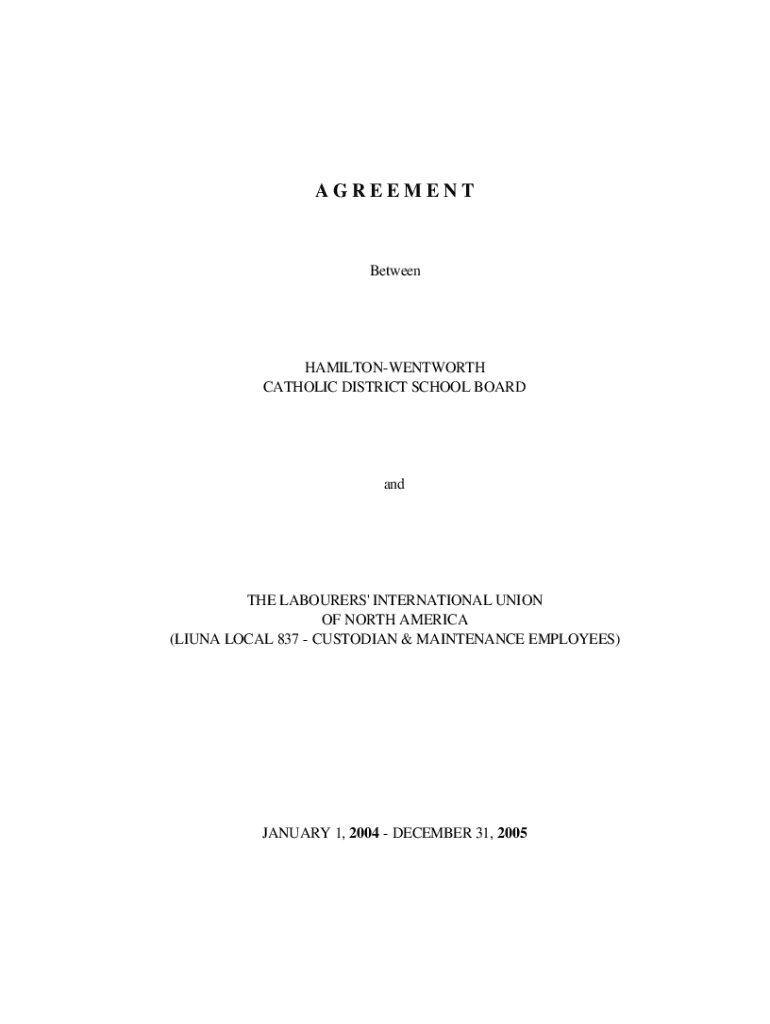 A G R E E M E N T

Between

HAMILTON-WENTWORTH
CATHOLIC DISTRICT SCHOOL BOARD

and

THE LABOURERS' INTERNATIONAL UNION
OF NORTH AMERICA
(LIUNA LOCAL 837 - CUSTODIAN & MAINTENANCE EMPLOYEES)

JANUARY 1, 2004 - DECEMBER 31, 2005